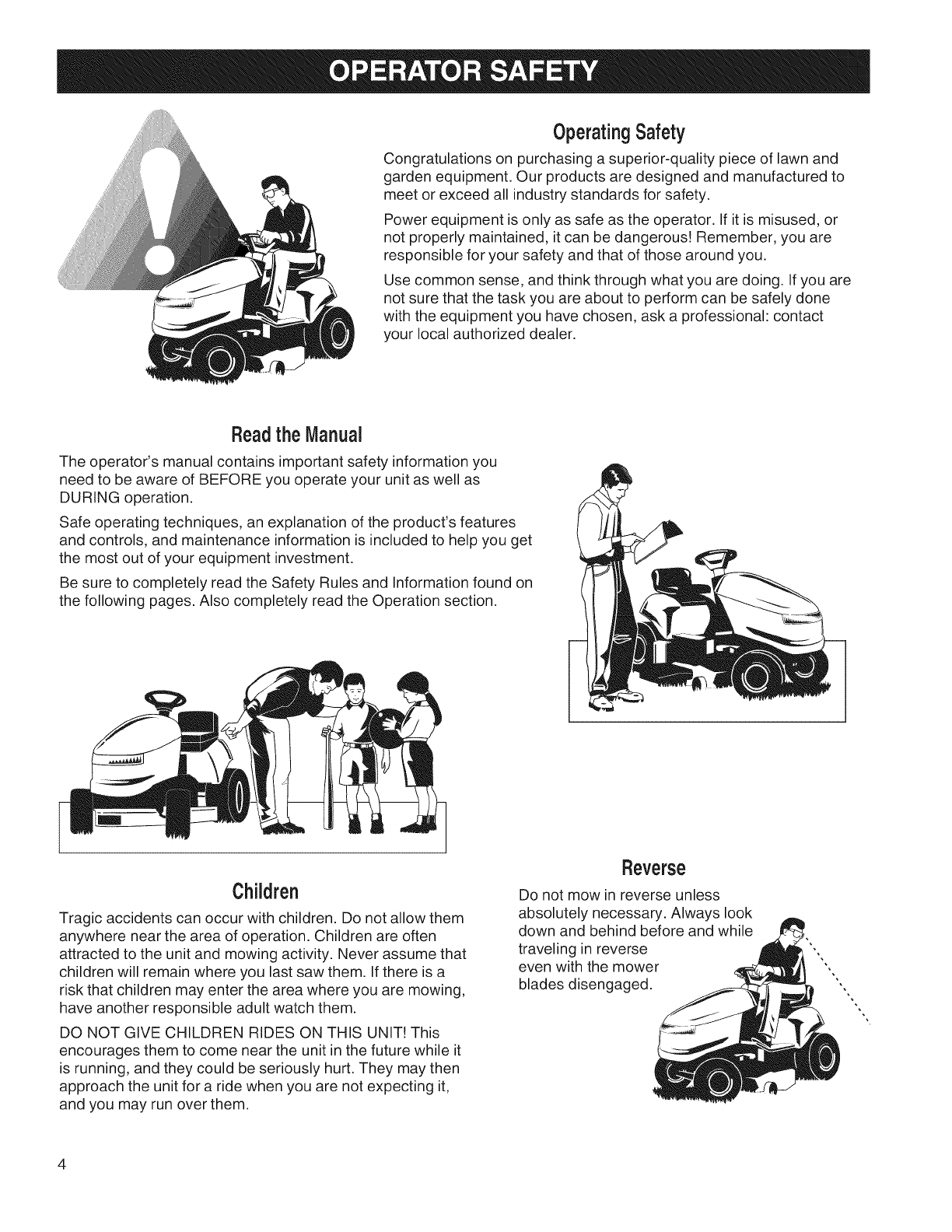 OPERATOR SAFETY

Operating Safety

Congratulations on purchasing a superior-quality piece of lawn and garden equipment. Our products are designed and manufactured to meet or exceed all industry standards for safety.

Power equipment is only as safe as the operator. If it is misused, or not properly maintained, it can be dangerous! Remember, you are responsible for your safety and that of those around you.

Use common sense, and think through what you are doing. If you are not sure that the task you are about to perform can be safely done with the equipment you have chosen, ask a professional: contact your local authorized dealer.

Read the Manual

The operator's manual contains important safety information you need to be aware of BEFORE you operate your unit as well as DURING operation.

Safe operating techniques, an explanation of the product's features and controls, and maintenance information is included to help you get the most out of your equipment investment.

Be sure to completely read the Safety Rules and Information found on the following pages. Also completely read the Operation section.

Children

Tragic accidents can occur with children. Do not allow them anywhere near the area of operation. Children are often attracted to the unit and mowing activity. Never assume that children will remain where you last saw them. If there is a risk that children may enter the area where you are mowing, have another responsible adult watch them.

DO NOT GIVE CHILDREN RIDES ON THIS UNIT! This encourages them to come near the unit in the future while it is running, and they could be seriously hurt. They may then approach the unit for a ride when you are not expecting it, and you may run over them.

Reverse

Do not mow in reverse unless absolutely necessary. Always look down and behind before and while traveling in reverse even with the mower blades disengaged.

4